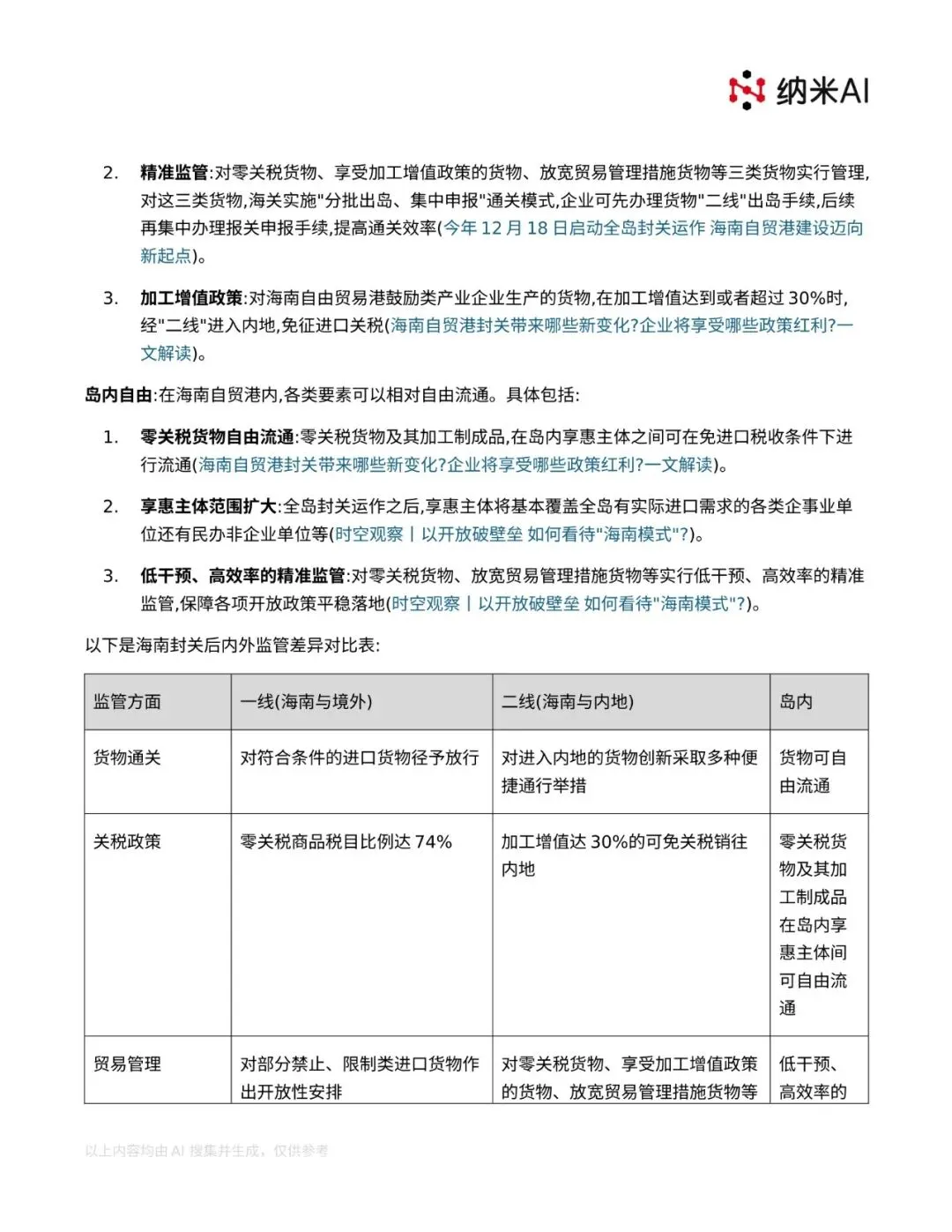 纳米AI

2. **精准监管**:对零关税货物、享受加工增值政策的货物、放宽贸易管理措施货物等三类货物实行管理,对这三类货物,海关实施"分批出岛、集中申报"通关模式,企业可先办理货物"二线"出岛手续,后续再集中办理报关申报手续,提高通关效率(今年 12 月 18 日启动全岛封关运作 海南自贸港建设迈向新起点)。

3. **加工增值政策**:对海南自由贸易港鼓励类产业企业生产的货物,在加工增值达到或者超过 30%时,经"二线"进入内地,免征进口关税(海南自贸港封关带来哪些新变化?企业将享受哪些政策红利?一文解读)。

**岛内自由**:在海南自贸港内,各类要素可以相对自由流通。具体包括:

1. **零关税货物自由流通**:零关税货物及其加工制成品,在岛内享惠主体之间可在免进口税收条件下进行流通(海南自贸港封关带来哪些新变化?企业将享受哪些政策红利?一文解读)。

2. **享惠主体范围扩大**:全岛封关运作之后,享惠主体将基本覆盖全岛有实际进口需求的各类企事业单位还有民办非企业单位等(时空观察丨以开放破壁垒 如何看待"海南模式"?)。

3. **低干预、高效率的精准监管**:对零关税货物、放宽贸易管理措施货物等实行低干预、高效率的精准监管,保障各项开放政策平稳落地(时空观察丨以开放破壁垒 如何看待"海南模式"?)。

以下是海南封关后内外监管差异对比表:

| 监管方面 | 一线(海南与境外) | 二线(海南与内地) | 岛内 |
|---|---|---|---|
| 货物通关 | 对符合条件的进口货物径予放行 | 对进入内地的货物创新采取多种便捷通行举措 | 货物可自由流通 |
| 关税政策 | 零关税商品税目比例达 74% | 加工增值达 30%的可免关税销往内地 | 零关税货物及其加工制成品在岛内享惠主体间可自由流通 |
| 贸易管理 | 对部分禁止、限制类进口货物作出开放性安排 | 对零关税货物、享受加工增值政策的货物、放宽贸易管理措施货物等 | 低干预、高效率的 |

以上内容均由 AI 搜集并生成,仅供参考